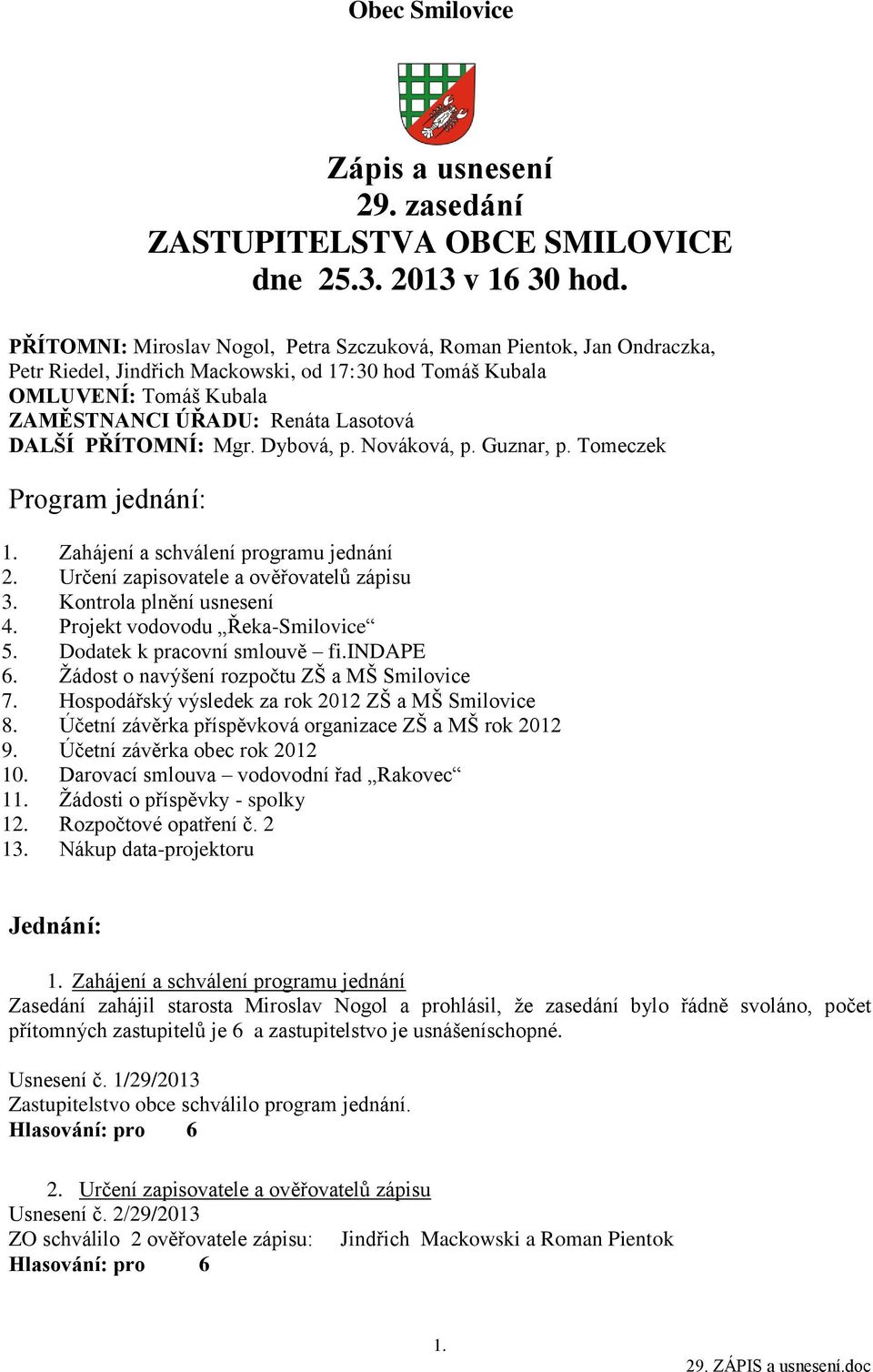 Obec Smilovice

Zápis a usnesení
29. zasedání
ZASTUPITELSTVA OBCE SMILOVICE
dne 25.3. 2013 v 16 30 hod.

PŘÍTOMNI: Miroslav Nogol, Petra Szczuková, Roman Pientok, Jan Ondraczka, Petr Riedel, Jindřich Mackowski, od 17:30 hod Tomáš Kubala
OMLUVENÍ: Tomáš Kubala
ZAMĚSTNANCI ÚŘADU: Renáta Lasotová
DALŠÍ PŘÍTOMNÍ: Mgr. Dybová, p. Nováková, p. Guznar, p. Tomeczek

Program jednání:

1. Zahájení a schválení programu jednání
2. Určení zapisovatele a ověřovatelů zápisu
3. Kontrola plnění usnesení
4. Projekt vodovodu „Řeka-Smilovice“
5. Dodatek k pracovní smlouvě – fi.INDAPE
6. Žádost o navýšení rozpočtu ZŠ a MŠ Smilovice
7. Hospodářský výsledek za rok 2012 ZŠ a MŠ Smilovice
8. Účetní závěrka příspěvková organizace ZŠ a MŠ rok 2012
9. Účetní závěrka obec rok 2012
10. Darovací smlouva – vodovodní řad „Rakovec“
11. Žádosti o příspěvky - spolky
12. Rozpočtové opatření č. 2
13. Nákup data-projektoru

Jednání:

1. Zahájení a schválení programu jednání
Zasedání zahájil starosta Miroslav Nogol a prohlásil, že zasedání bylo řádně svoláno, počet přítomných zastupitelů je 6 a zastupitelstvo je usnášeníschopné.

Usnesení č. 1/29/2013
Zastupitelstvo obce schválilo program jednání.
Hlasování: pro 6

2. Určení zapisovatele a ověřovatelů zápisu
Usnesení č. 2/29/2013
ZO schválilo 2 ověřovatele zápisu: Jindřich Mackowski a Roman Pientok
Hlasování: pro 6

1.
29. ZÁPIS a usnesení.doc